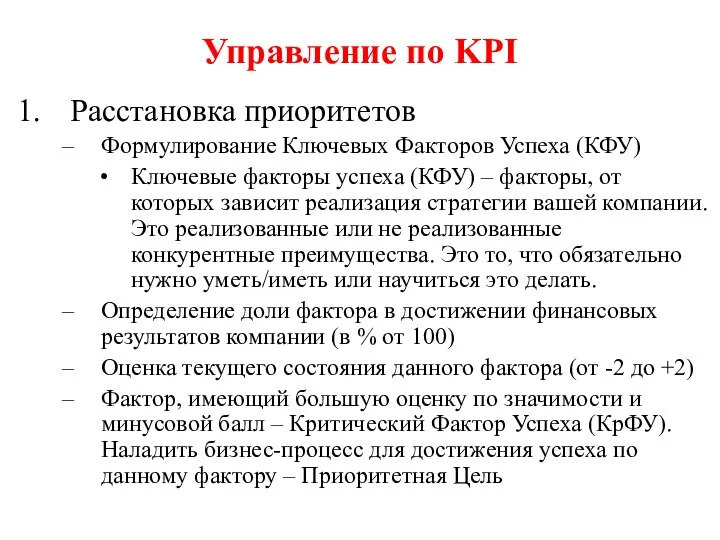 Управление по KPI

1. Расстановка приоритетов

– Формулирование Ключевых Факторов Успеха (КФУ)

• Ключевые факторы успеха (КФУ) – факторы, от которых зависит реализация стратегии вашей компании. Это реализованные или не реализованные конкурентные преимущества. Это то, что обязательно нужно уметь/иметь или научиться это делать.

– Определение доли фактора в достижении финансовых результатов компании (в % от 100)

– Оценка текущего состояния данного фактора (от -2 до +2)

– Фактор, имеющий большую оценку по значимости и минусовой балл – Критический Фактор Успеха (КрФУ). Наладить бизнес-процесс для достижения успеха по данному фактору – Приоритетная Цель